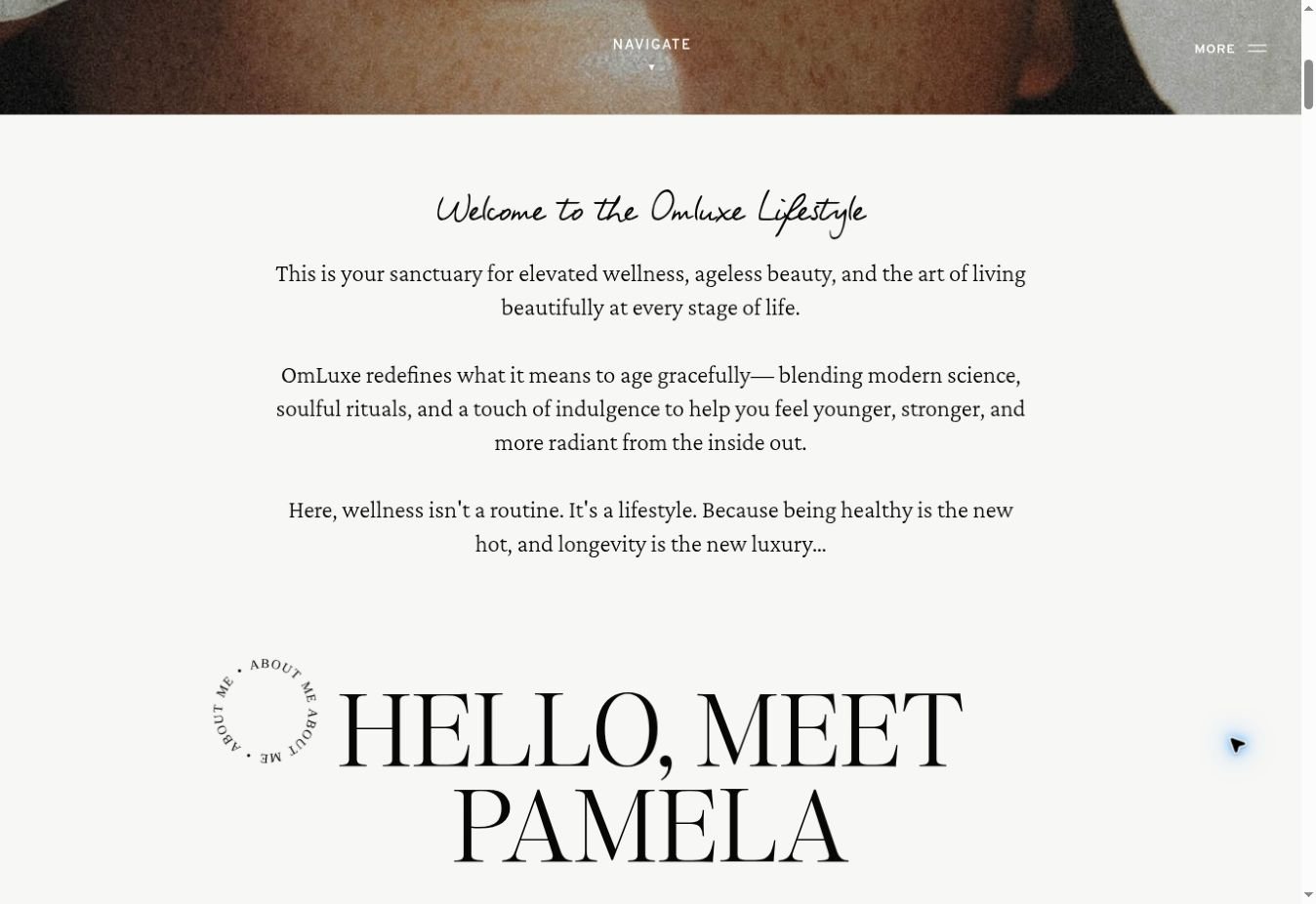 NAVIGATE

MORE

Welcome to the Omluxe Lifestyle

This is your sanctuary for elevated wellness, ageless beauty, and the art of living beautifully at every stage of life.

OmLuxe redefines what it means to age gracefully— blending modern science, soulful rituals, and a touch of indulgence to help you feel younger, stronger, and more radiant from the inside out.

Here, wellness isn't a routine. It's a lifestyle. Because being healthy is the new hot, and longevity is the new luxury...

ABOUT ME • ABOUT ME • ABOUT ME •

HELLO, MEET PAMELA